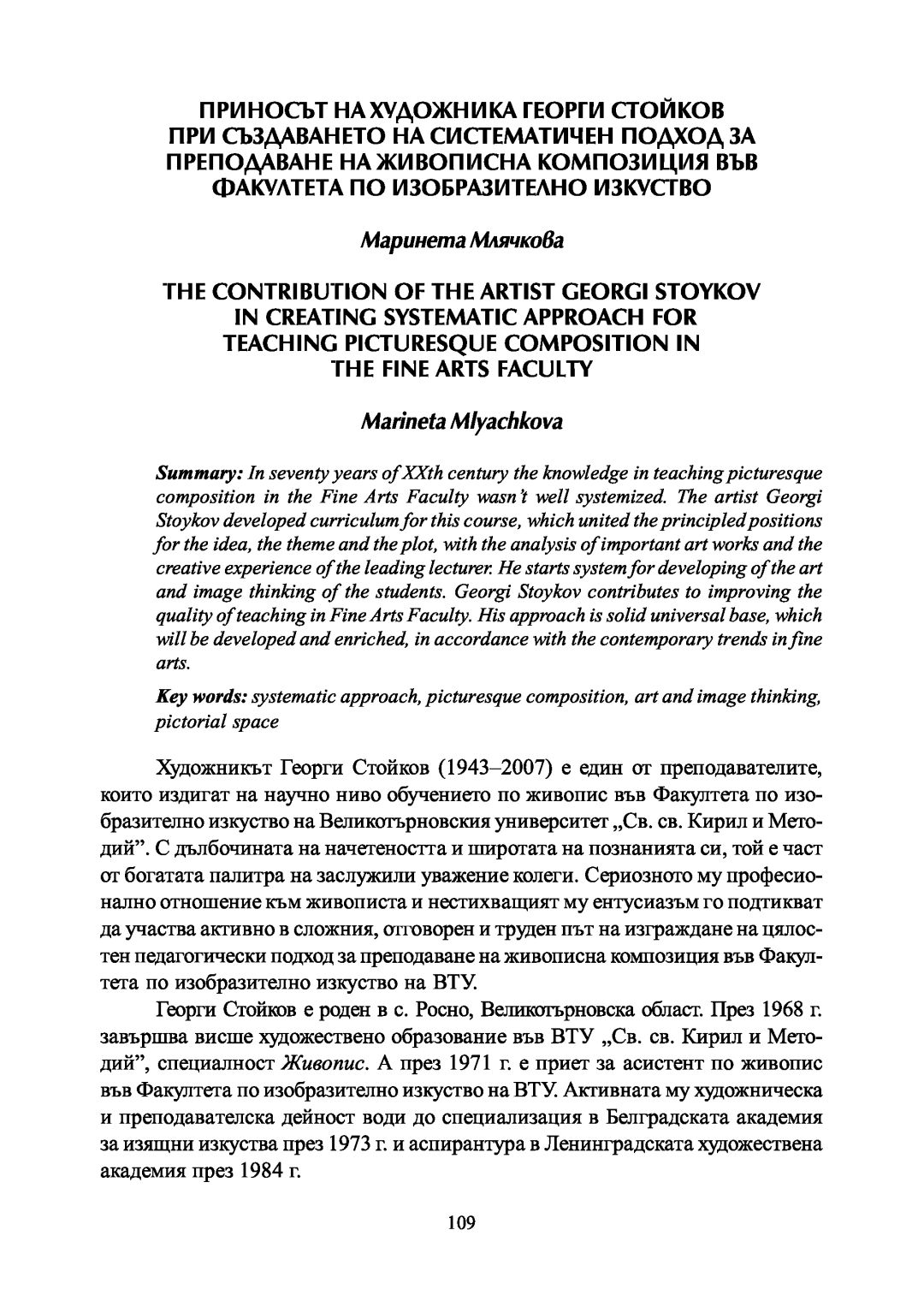 ПРИНОСЪТ НА ХУДОЖНИКА ГЕОРГИ СТОЙКОВ ПРИ СЪЗДАВАНЕТО НА СИСТЕМАТИЧЕН ПОДХОД ЗА ПРЕПОДАВАНЕ НА ЖИВОПИСНА КОМПОЗИЦИЯ ВЪВ ФАКУЛТЕТА ПО ИЗОБРАЗИТЕЛНО ИЗКУСТВО

Маринета Млячкова

THE CONTRIBUTION OF THE ARTIST GEORGI STOYKOV IN CREATING SYSTEMATIC APPROACH FOR TEACHING PICTURESQUE COMPOSITION IN THE FINE ARTS FACULTY

Marineta Mlyachkova

Summary: In seventy years of XXth century the knowledge in teaching picturesque composition in the Fine Arts Faculty wasn't well systemized. The artist Georgi Stoykov developed curriculum for this course, which united the principled positions for the idea, the theme and the plot, with the analysis of important art works and the creative experience of the leading lecturer. He starts system for developing of the art and image thinking of the students. Georgi Stoykov contributes to improving the quality of teaching in Fine Arts Faculty. His approach is solid universal base, which will be developed and enriched, in accordance with the contemporary trends in fine arts.

Key words: systematic approach, picturesque composition, art and image thinking, pictorial space

Художникът Георги Стойков (1943–2007) е един от преподавателите, които издигат на научно ниво обучението по живопис във Факултета по изобразително изкуство на Великотърновския университет „Св. св. Кирил и Методий". С дълбочината на начетеността и широтата на познанията си, той е част от богатата палитра на заслужили уважение колеги. Сериозното му професионално отношение към живописта и нестихващият му ентусиазъм го подтикват да участва активно в сложния, отговорен и труден път на изграждане на цялостен педагогически подход за преподаване на живописна композиция във Факултета по изобразително изкуство на ВТУ.

Георги Стойков е роден в с. Росно, Великотърновска област. През 1968 г. завършва висше художествено образование във ВТУ „Св. св. Кирил и Методий", специалност Живопис. А през 1971 г. е приет за асистент по живопис във Факултета по изобразително изкуство на ВТУ. Активната му художническа и преподавателска дейност води до специализация в Белградската академия за изящни изкуства през 1973 г. и аспирантура в Ленинградската художествена академия през 1984 г.

109